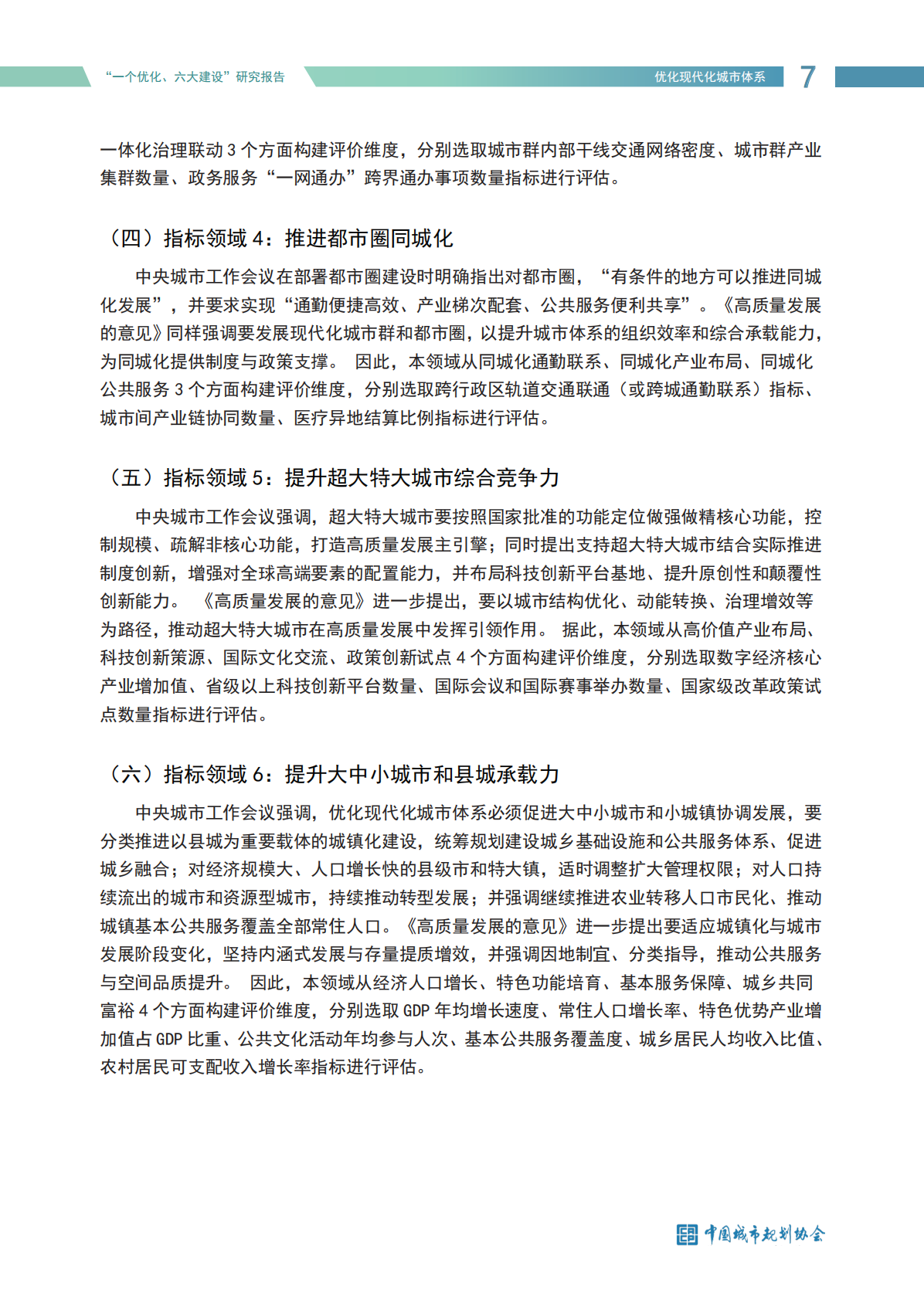 “一个优化、六大建设”研究报告

优化现代化城市体系 7

一体化治理联动 3 个方面构建评价维度，分别选取城市群内部干线交通网络密度、城市群产业集群数量、政务服务“一网通办”跨界通办事项数量指标进行评估。

（四）指标领域 4：推进都市圈同城化

中央城市工作会议在部署都市圈建设时明确指出对都市圈，“有条件的地方可以推进同城化发展”，并要求实现“通勤便捷高效、产业梯次配套、公共服务便利共享”。《高质量发展的意见》同样强调要发展现代化城市群和都市圈，以提升城市体系的组织效率和综合承载能力，为同城化提供制度与政策支撑。 因此，本领域从同城化通勤联系、同城化产业布局、同城化公共服务 3 个方面构建评价维度，分别选取跨行政区轨道交通联通（或跨城通勤联系）指标、城市间产业链协同数量、医疗异地结算比例指标进行评估。

（五）指标领域 5：提升超大特大城市综合竞争力

中央城市工作会议强调，超大特大城市要按照国家批准的功能定位做强做精核心功能，控制规模、疏解非核心功能，打造高质量发展主引擎；同时提出支持超大特大城市结合实际推进制度创新，增强对全球高端要素的配置能力，并布局科技创新平台基地、提升原创性和颠覆性创新能力。 《高质量发展的意见》进一步提出，要以城市结构优化、动能转换、治理增效等为路径，推动超大特大城市在高质量发展中发挥引领作用。 据此，本领域从高价值产业布局、科技创新策源、国际文化交流、政策创新试点 4 个方面构建评价维度，分别选取数字经济核心产业增加值、省级以上科技创新平台数量、国际会议和国际赛事举办数量、国家级改革政策试点数量指标进行评估。

（六）指标领域 6：提升大中小城市和县城承载力

中央城市工作会议强调，优化现代化城市体系必须促进大中小城市和小城镇协调发展，要分类推进以县城为重要载体的城镇化建设，统筹规划建设城乡基础设施和公共服务体系、促进城乡融合；对经济规模大、人口增长快的县级市和特大镇，适时调整扩大管理权限；对人口持续流出的城市和资源型城市，持续推动转型发展；并强调继续推进农业转移人口市民化、推动城镇基本公共服务覆盖全部常住人口。《高质量发展的意见》进一步提出要适应城镇化与城市发展阶段变化，坚持内涵式发展与存量提质增效，并强调因地制宜、分类指导，推动公共服务与空间品质提升。 因此，本领域从经济人口增长、特色功能培育、基本服务保障、城乡共同富裕 4 个方面构建评价维度，分别选取 GDP 年均增长速度、常住人口增长率、特色优势产业增加值占 GDP 比重、公共文化活动年均参与人次、基本公共服务覆盖度、城乡居民人均收入比值、农村居民可支配收入增长率指标进行评估。

中国城市规划协会